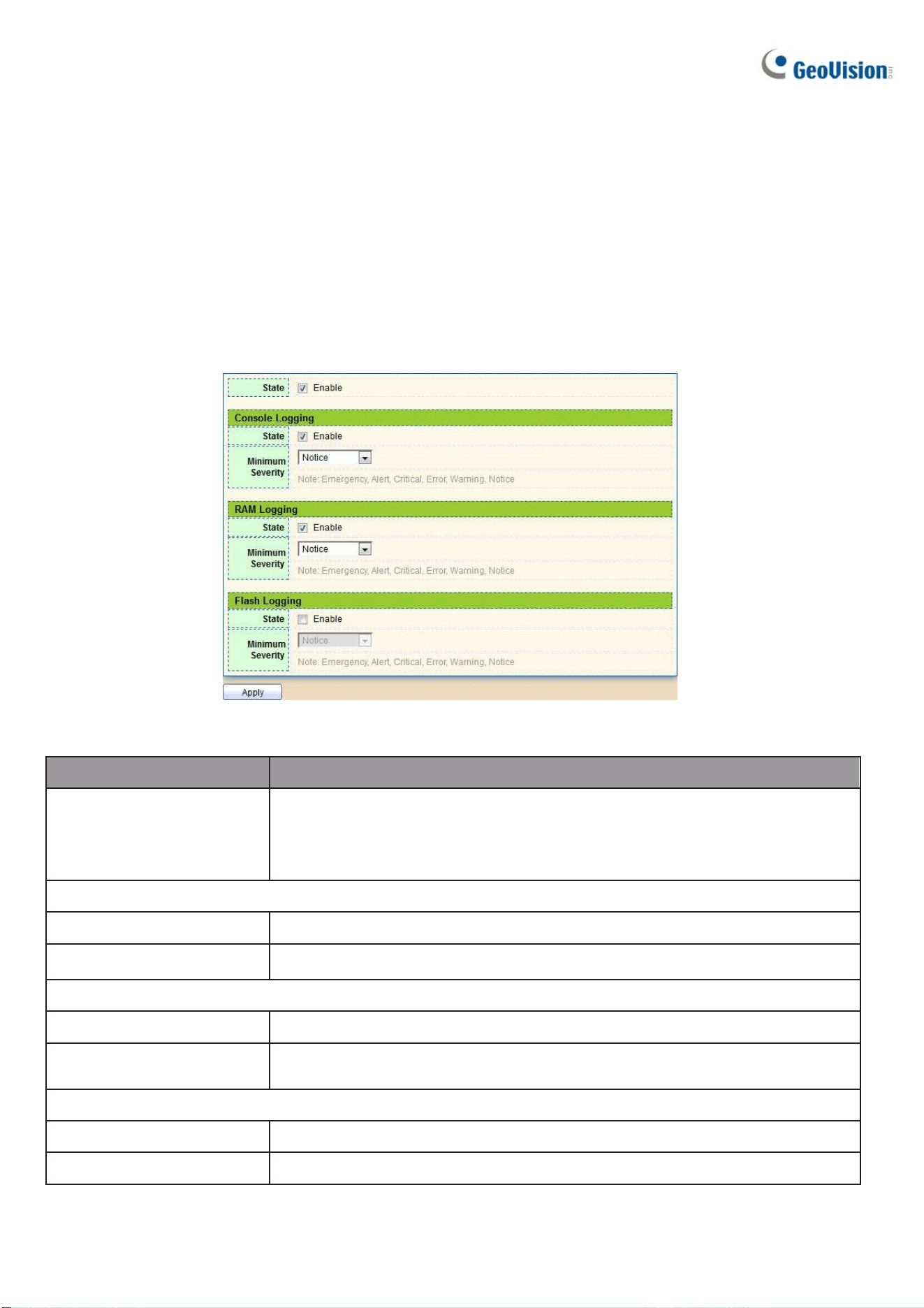 GeoVision

State Enable

Console Logging

State Enable

Minimum Severity Notice

Note: Emergency, Alert, Critical, Error, Warning, Notice

RAM Logging

State Enable

Minimum Severity Notice

Note: Emergency, Alert, Critical, Error, Warning, Notice

Flash Logging

State Enable

Minimum Severity Notice

Note: Emergency, Alert, Critical, Error, Warning, Notice

Apply